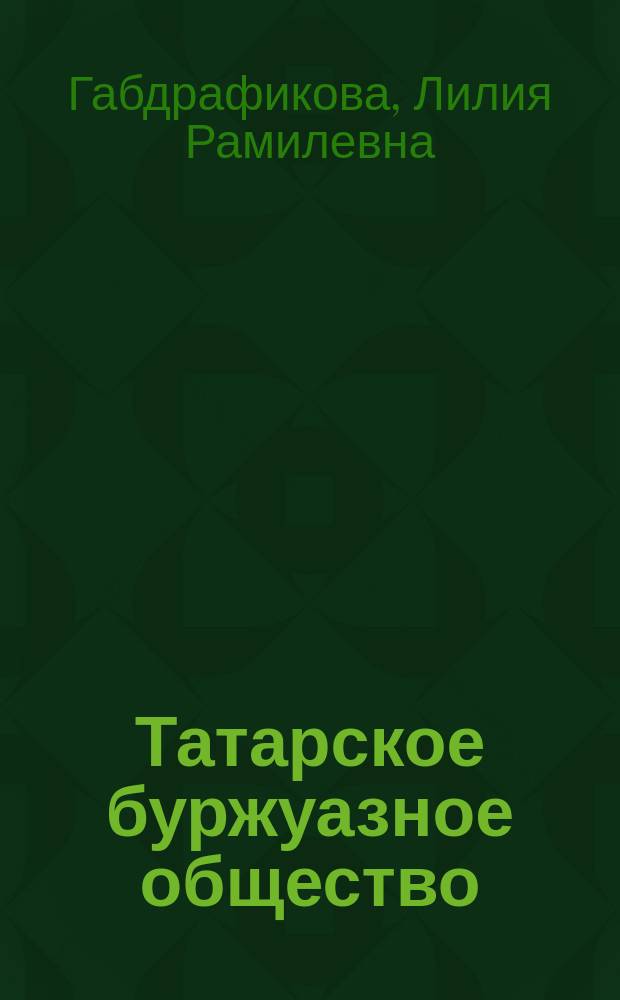 Габдрафикова, Лилия Рамилевна

Татарское буржуазное общество